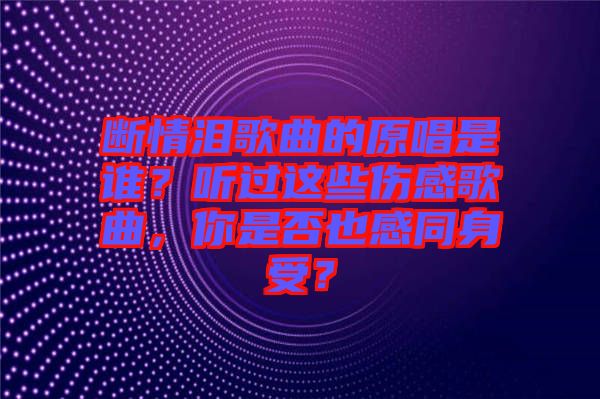 断情泪歌曲的原唱是谁？听过这些伤感歌曲，你是否也感同身受？